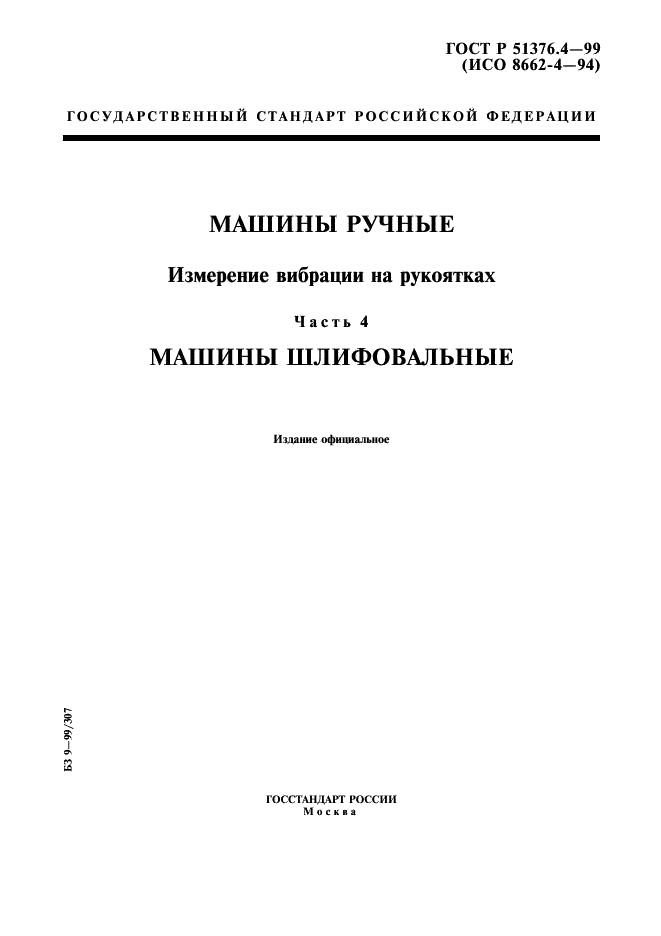 ГОСТ Р 51376.4—99
(ИСО 8662-4—94)

ГОСУДАРСТВЕННЫЙ СТАНДАРТ РОССИЙСКОЙ ФЕДЕРАЦИИ

МАШИНЫ РУЧНЫЕ

Измерение вибрации на рукоятках

Часть 4

МАШИНЫ ШЛИФОВАЛЬНЫЕ

Издание официальное

БЗ 9—99/307

ГОССТАНДАРТ РОССИИ
Москва